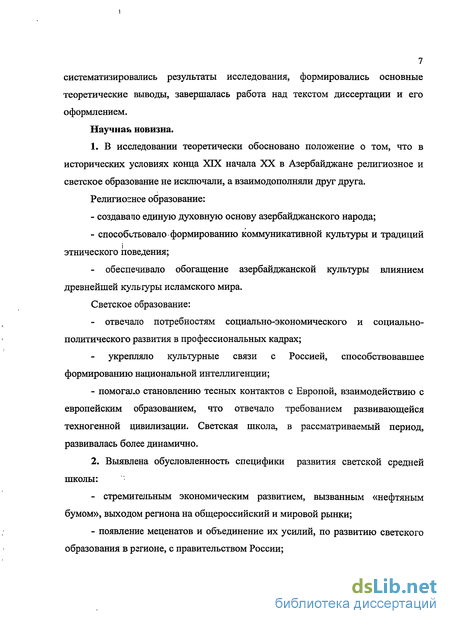 7

систематизировались результаты исследования, формировались основные теоретические выводы, завершалась работа над текстом диссертации и его оформлением.

Научная новизна.

1. В исследовании теоретически обосновано положение о том, что в исторических условиях конца XIX начала XX в Азербайджане религиозное и светское образование не исключали, а взаимодополняли друг друга.

Религиозное образование:

- создавало единую духовную основу азербайджанского народа;

- способствовало формированию коммуникативной культуры и традиций этнического поведения;

- обеспечивало обогащение азербайджанской культуры влиянием древнейшей культуры исламского мира.

Светское образование:

- отвечало потребностям социально-экономического и социально-политического развития в профессиональных кадрах;

- укрепляло культурные связи с Россией, способствовавшее формированию национальной интеллигенции;

- помогало становлению тесных контактов с Европой, взаимодействию с европейским образованием, что отвечало требованием развивающейся техногенной цивилизации. Светская школа, в рассматриваемый период, развивалась более динамично.

2. Выявлена обусловленность специфики развития светской средней школы:

- стремительным экономическим развитием, вызванным «нефтяным бумом», выходом региона на общероссийский и мировой рынки;

- появление меценатов и объединение их усилий, по развитию светского образования в регионе, с правительством России;

dsLib.net
библиотека диссертаций